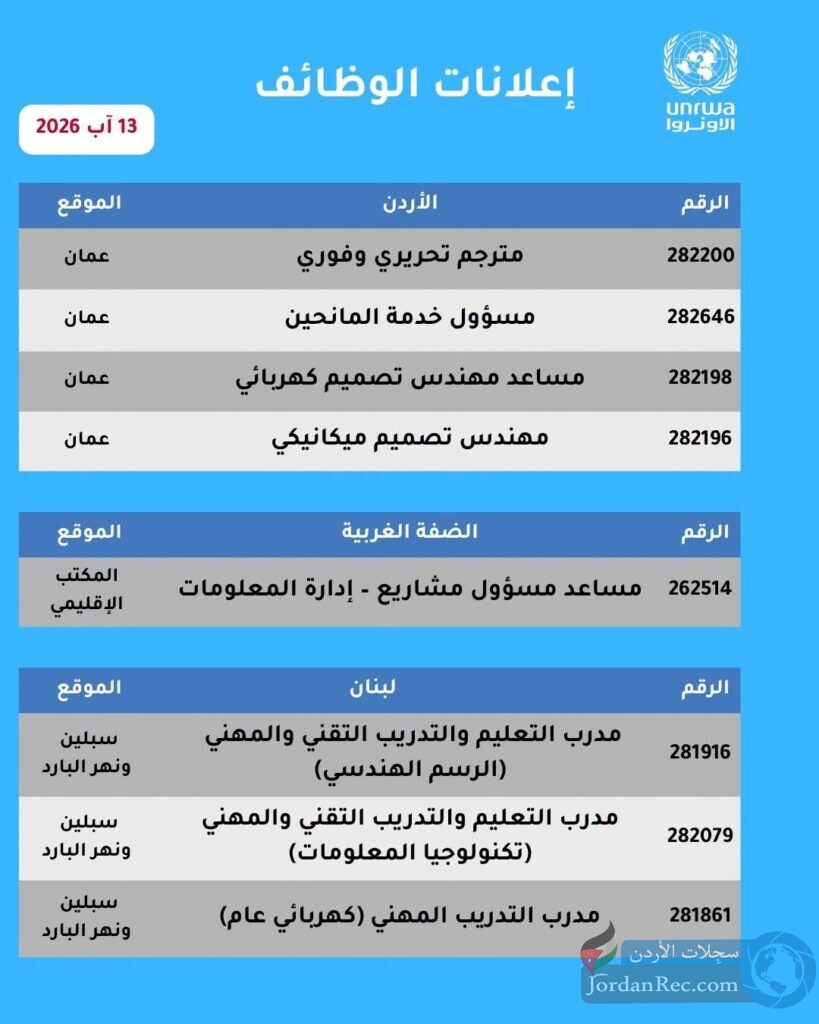 unrwa
الأونروا

إعلانات الوظائف

13 آب 2026

| الرقم | الأردن | الموقع |
|---|---|---|
| 282200 | مترجم تحريري وفوري | عمان |
| 282646 | مسؤول خدمة المانحين | عمان |
| 282198 | مساعد مهندس تصميم كهربائي | عمان |
| 282196 | مهندس تصميم ميكانيكي | عمان |

| الرقم | الضفة الغربية | الموقع |
|---|---|---|
| 262514 | مساعد مسؤول مشاريع - إدارة المعلومات | المكتب الإقليمي |

| الرقم | لبنان | الموقع |
|---|---|---|
| 281916 | مدرب التعليم والتدريب التقني والمهني (الرسم الهندسي) | سبلين ونهر البارد |
| 282079 | مدرب التعليم والتدريب التقني والمهني (تكنولوجيا المعلومات) | سبلين ونهر البارد |
| 281861 | مدرب التدريب المهني (كهربائي عام) | سبلين ونهر البارد |

سجلات الأردن
JordanRec.com